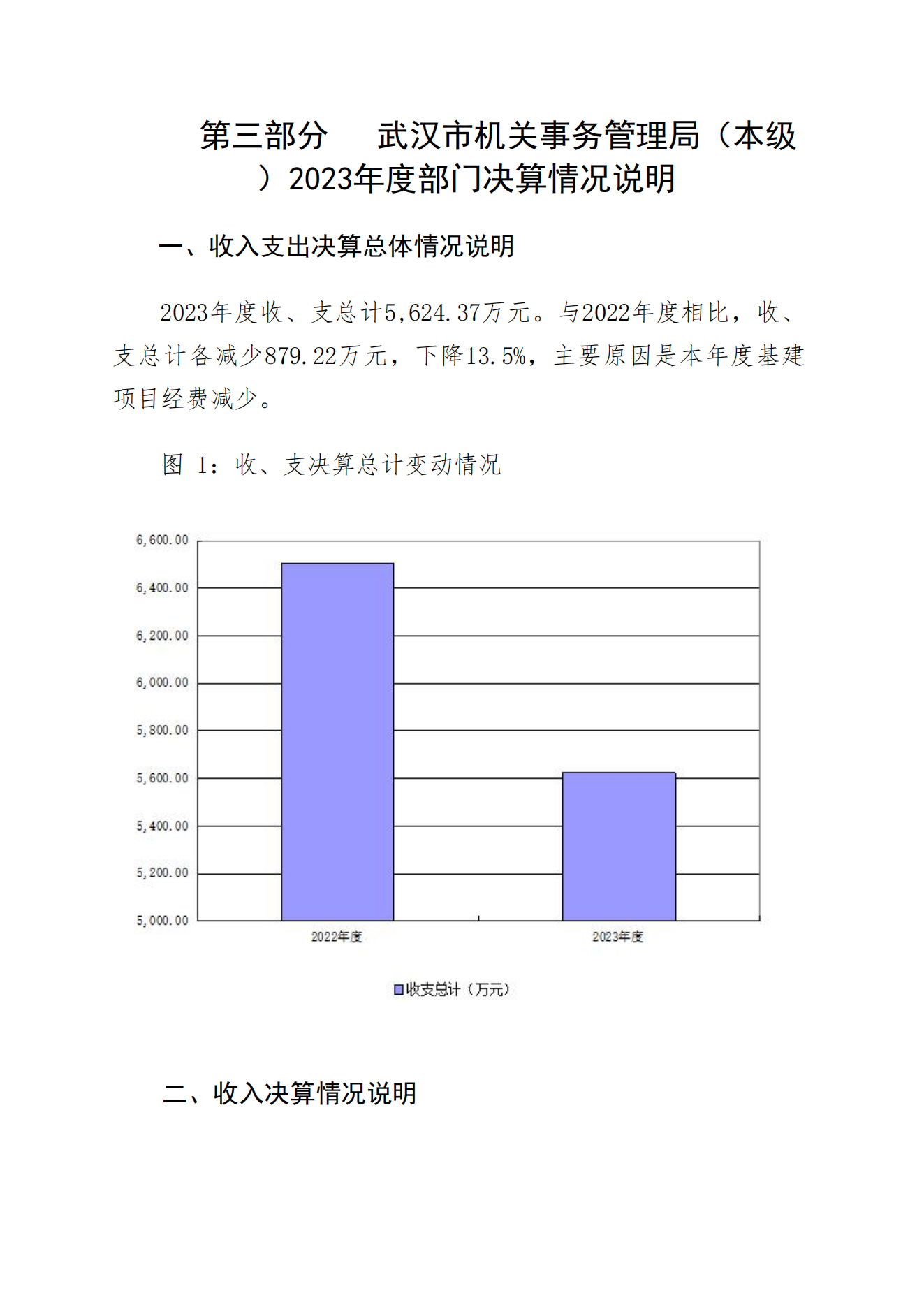 第三部分　武汉市机关事务管理局（本级）2023年度部门决算情况说明

一、收入支出决算总体情况说明

2023年度收、支总计5,624.37万元。与2022年度相比，收、支总计各减少879.22万元，下降13.5%，主要原因是本年度基建项目经费减少。

图 1：收、支决算总计变动情况

6,600.00
6,400.00
6,200.00
6,000.00
5,800.00
5,600.00
5,400.00
5,200.00
5,000.00

2022年度
2023年度

收支总计（万元）

二、收入决算情况说明